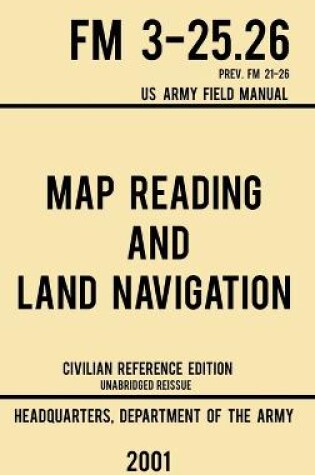 FM 3-25.26
PREV. FM 21-26
US ARMY FIELD MANUAL

MAP READING AND LAND NAVIGATION

CIVILIAN REFERENCE EDITION
UNABRIDGED REISSUE

HEADQUARTERS, DEPARTMENT OF THE ARMY

2001